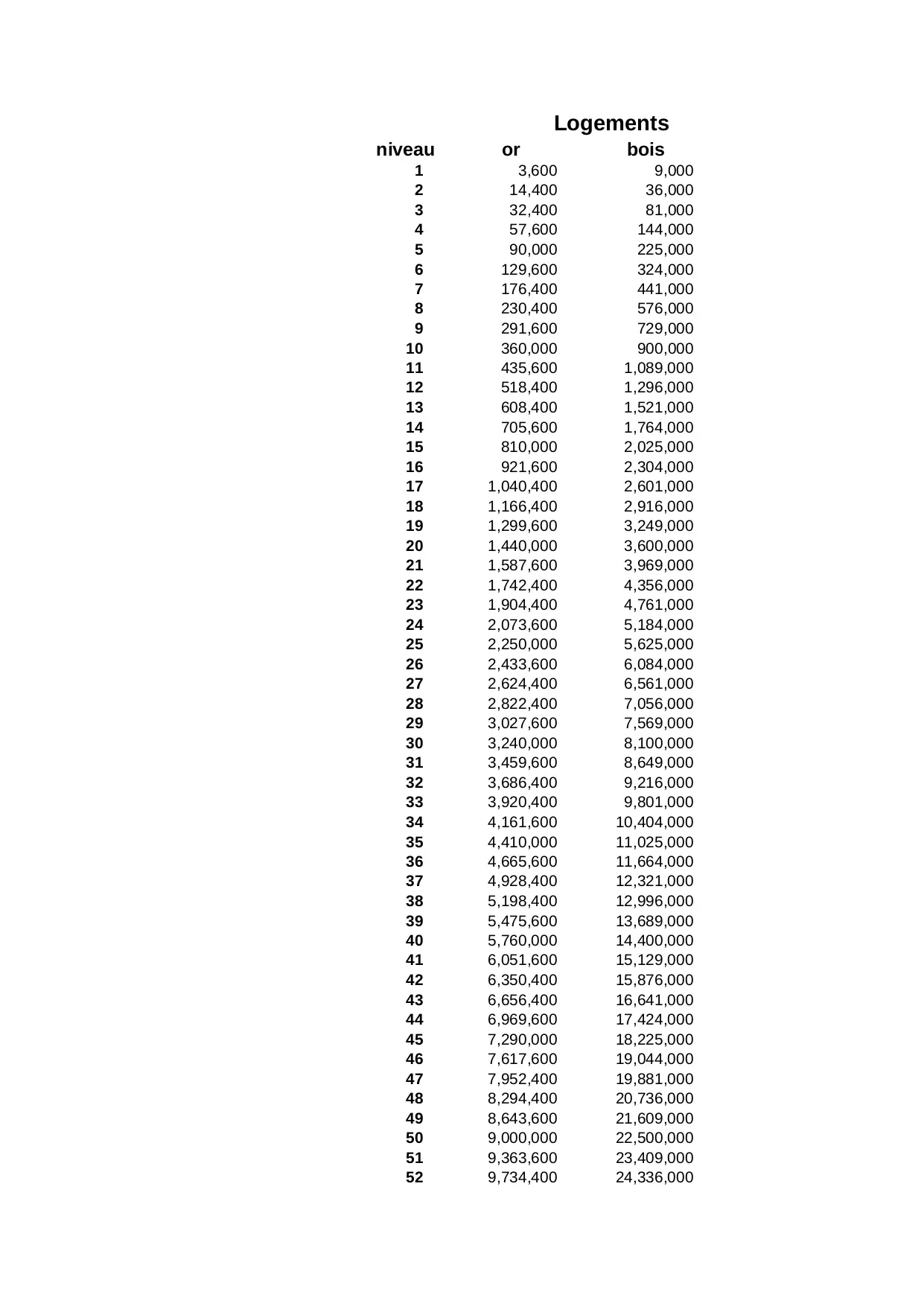 Logements

| niveau | or | bois |
|---|---|---|
| 1 | 3,600 | 9,000 |
| 2 | 14,400 | 36,000 |
| 3 | 32,400 | 81,000 |
| 4 | 57,600 | 144,000 |
| 5 | 90,000 | 225,000 |
| 6 | 129,600 | 324,000 |
| 7 | 176,400 | 441,000 |
| 8 | 230,400 | 576,000 |
| 9 | 291,600 | 729,000 |
| 10 | 360,000 | 900,000 |
| 11 | 435,600 | 1,089,000 |
| 12 | 518,400 | 1,296,000 |
| 13 | 608,400 | 1,521,000 |
| 14 | 705,600 | 1,764,000 |
| 15 | 810,000 | 2,025,000 |
| 16 | 921,600 | 2,304,000 |
| 17 | 1,040,400 | 2,601,000 |
| 18 | 1,166,400 | 2,916,000 |
| 19 | 1,299,600 | 3,249,000 |
| 20 | 1,440,000 | 3,600,000 |
| 21 | 1,587,600 | 3,969,000 |
| 22 | 1,742,400 | 4,356,000 |
| 23 | 1,904,400 | 4,761,000 |
| 24 | 2,073,600 | 5,184,000 |
| 25 | 2,250,000 | 5,625,000 |
| 26 | 2,433,600 | 6,084,000 |
| 27 | 2,624,400 | 6,561,000 |
| 28 | 2,822,400 | 7,056,000 |
| 29 | 3,027,600 | 7,569,000 |
| 30 | 3,240,000 | 8,100,000 |
| 31 | 3,459,600 | 8,649,000 |
| 32 | 3,686,400 | 9,216,000 |
| 33 | 3,920,400 | 9,801,000 |
| 34 | 4,161,600 | 10,404,000 |
| 35 | 4,410,000 | 11,025,000 |
| 36 | 4,665,600 | 11,664,000 |
| 37 | 4,928,400 | 12,321,000 |
| 38 | 5,198,400 | 12,996,000 |
| 39 | 5,475,600 | 13,689,000 |
| 40 | 5,760,000 | 14,400,000 |
| 41 | 6,051,600 | 15,129,000 |
| 42 | 6,350,400 | 15,876,000 |
| 43 | 6,656,400 | 16,641,000 |
| 44 | 6,969,600 | 17,424,000 |
| 45 | 7,290,000 | 18,225,000 |
| 46 | 7,617,600 | 19,044,000 |
| 47 | 7,952,400 | 19,881,000 |
| 48 | 8,294,400 | 20,736,000 |
| 49 | 8,643,600 | 21,609,000 |
| 50 | 9,000,000 | 22,500,000 |
| 51 | 9,363,600 | 23,409,000 |
| 52 | 9,734,400 | 24,336,000 |